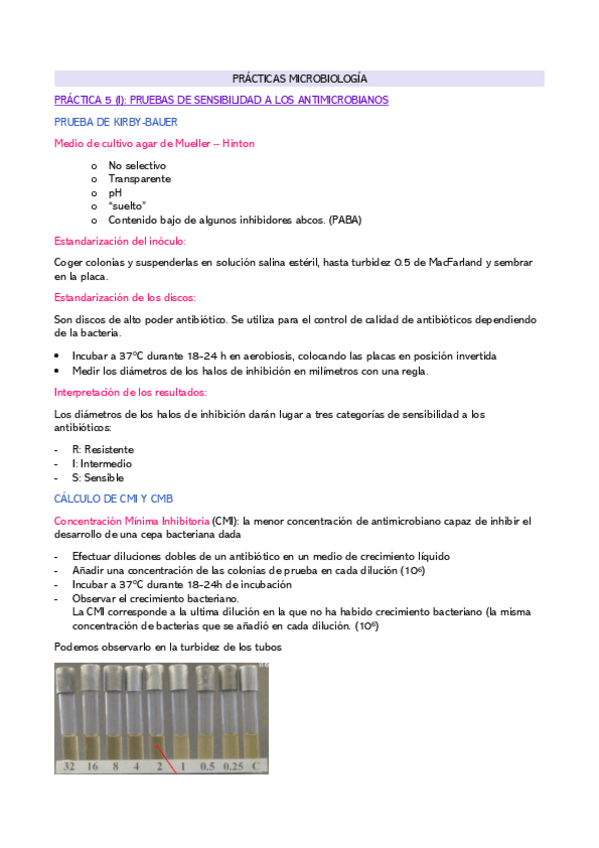 PRÁCTICAS MICROBIOLOGÍA

PRÁCTICA 5 (I): PRUEBAS DE SENSIBILIDAD A LOS ANTIMICROBIANOS

PRUEBA DE KIRBY-BAUER

Medio de cultivo agar de Mueller – Hinton

o No selectivo
o Transparente
o pH
o "suelto"
o Contenido bajo de algunos inhibidores abcos. (PABA)

Estandarización del inóculo:

Coger colonias y suspenderlas en solución salina estéril, hasta turbidez 0.5 de MacFarland y sembrar en la placa.

Estandarización de los discos:

Son discos de alto poder antibiótico. Se utiliza para el control de calidad de antibióticos dependiendo de la bacteria.

• Incubar a 37ºC durante 18-24 h en aerobiosis, colocando las placas en posición invertida
• Medir los diámetros de los halos de inhibición en milímetros con una regla.

Interpretación de los resultados:

Los diámetros de los halos de inhibición darán lugar a tres categorías de sensibilidad a los antibióticos:

- R: Resistente
- I: Intermedio
- S: Sensible

CÁLCULO DE CMI Y CMB

Concentración Mínima Inhibitoria (CMI): la menor concentración de antimicrobiano capaz de inhibir el desarrollo de una cepa bacteriana dada

- Efectuar diluciones dobles de un antibiótico en un medio de crecimiento líquido
- Añadir una concentración de las colonias de prueba en cada dilución ($10^6$)
- Incubar a 37ºC durante 18-24h de incubación
- Observar el crecimiento bacteriano.
La CMI corresponde a la ultima dilución en la que no ha habido crecimiento bacteriano (la misma concentración de bacterias que se añadió en cada dilución. ($10^6$)

Podemos observarlo en la turbidez de los tubos

32 16 8 4 2 1 0.5 0.25 C